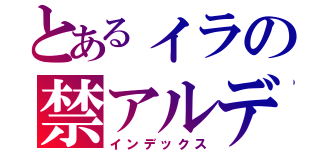 とあるイラの
禁アルデ
インデックス